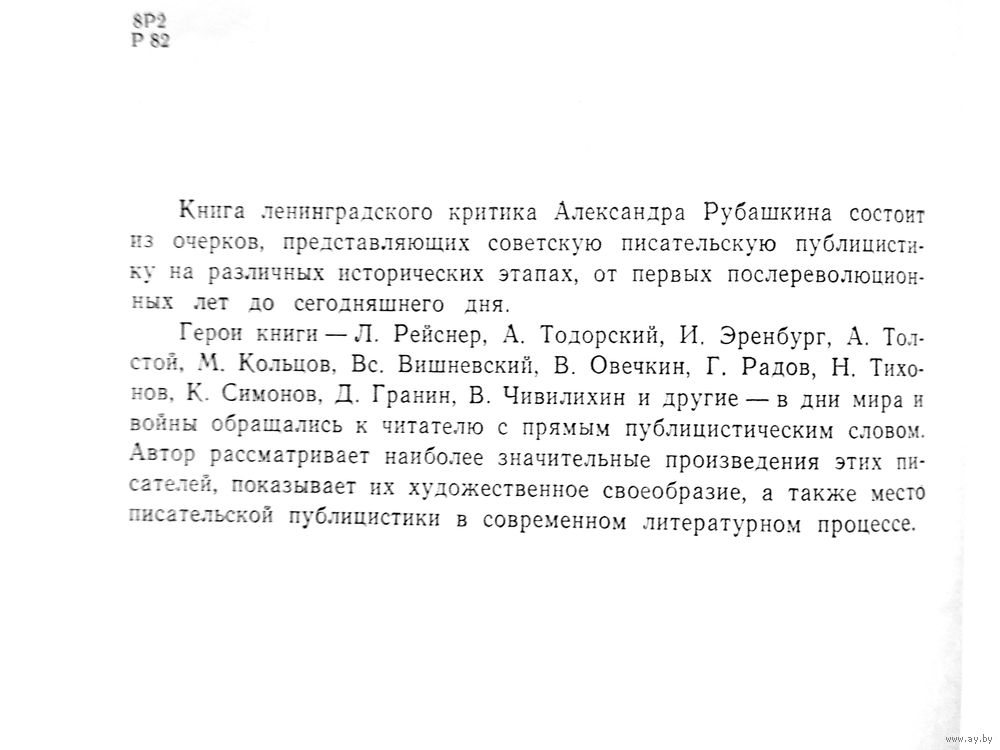 8Р2
Р 82

Книга ленинградского критика Александра Рубашкина состоит из очерков, представляющих советскую писательскую публицистику на различных исторических этапах, от первых послереволюционных лет до сегодняшнего дня.

Герои книги — Л. Рейснер, А. Тодорский, И. Эренбург, А. Толстой, М. Кольцов, Вс. Вишневский, В. Овечкин, Г. Радов, Н. Тихонов, К. Симонов, Д. Гранин, В. Чивилихин и другие — в дни мира и войны обращались к читателю с прямым публицистическим словом. Автор рассматривает наиболее значительные произведения этих писателей, показывает их художественное своеобразие, а также место писательской публицистики в современном литературном процессе.

www.ay.by